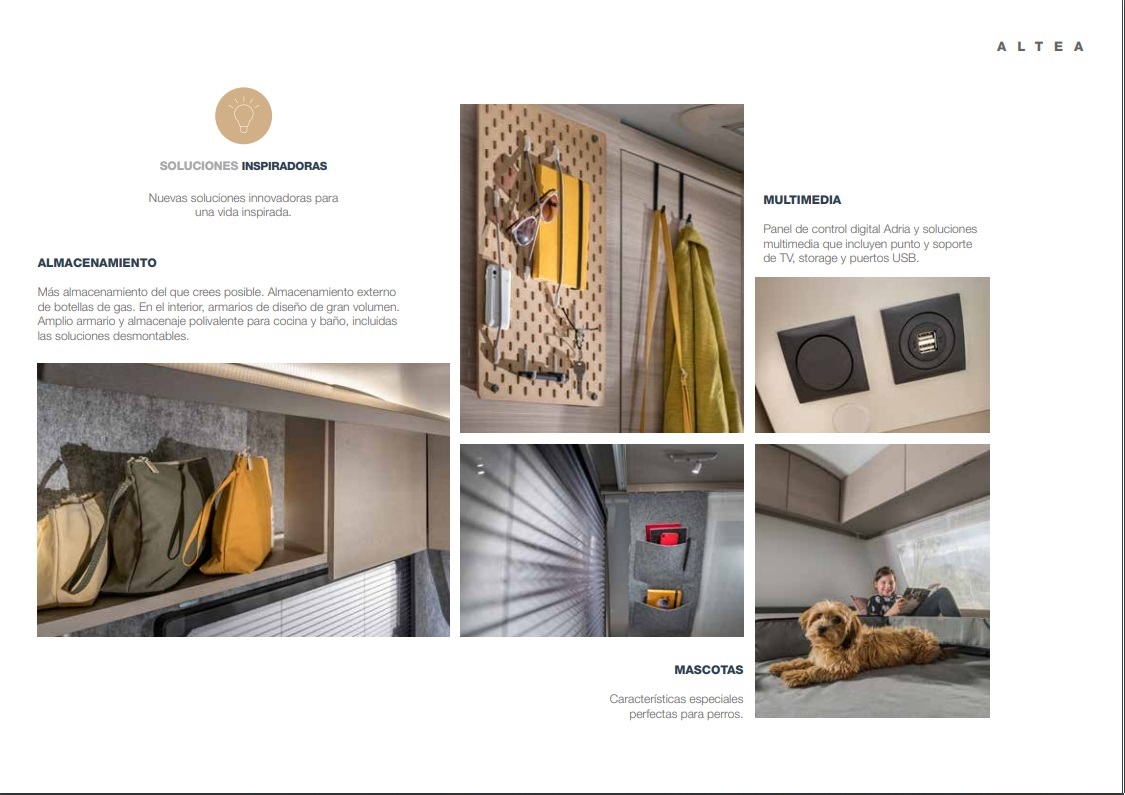 ALTEA

SOLUCIONES INSPIRADORAS

Nuevas soluciones innovadoras para una vida inspirada.

ALMACENAMIENTO

Más almacenamiento del que crees posible. Almacenamiento externo de botellas de gas. En el interior, armarios de diseño de gran volumen. Amplio armario y almacenaje polivalente para cocina y baño, incluidas las soluciones desmontables.

MULTIMEDIA

Panel de control digital Adria y soluciones multimedia que incluyen punto y soporte de TV, storage y puertos USB.

MASCOTAS

Características especiales perfectas para perros.